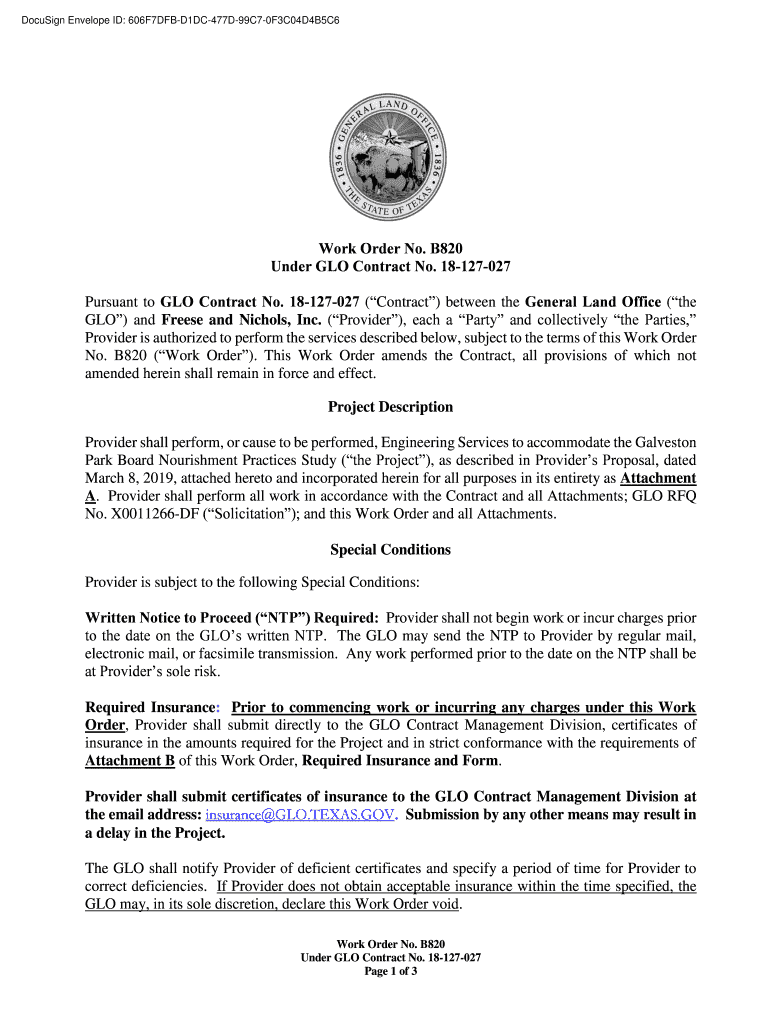 DocuSign Envelope ID: 606F7DFB-D1DC-477D-99C7-0F3C04D4B5C6

GENERAL LAND OFFICE
1836 1836
THE STATE OF TEXAS

Work Order No. B820
Under GLO Contract No. 18-127-027

Pursuant to GLO Contract No. 18-127-027 ("Contract") between the General Land Office ("the GLO") and Freese and Nichols, Inc. ("Provider"), each a "Party" and collectively "the Parties," Provider is authorized to perform the services described below, subject to the terms of this Work Order No. B820 ("Work Order"). This Work Order amends the Contract, all provisions of which not amended herein shall remain in force and effect.

Project Description

Provider shall perform, or cause to be performed, Engineering Services to accommodate the Galveston Park Board Nourishment Practices Study ("the Project"), as described in Provider's Proposal, dated March 8, 2019, attached hereto and incorporated herein for all purposes in its entirety as Attachment A. Provider shall perform all work in accordance with the Contract and all Attachments; GLO RFQ No. X0011266-DF ("Solicitation"); and this Work Order and all Attachments.

Special Conditions

Provider is subject to the following Special Conditions:

Written Notice to Proceed ("NTP") Required: Provider shall not begin work or incur charges prior to the date on the GLO's written NTP. The GLO may send the NTP to Provider by regular mail, electronic mail, or facsimile transmission. Any work performed prior to the date on the NTP shall be at Provider's sole risk.

Required Insurance: Prior to commencing work or incurring any charges under this Work Order, Provider shall submit directly to the GLO Contract Management Division, certificates of insurance in the amounts required for the Project and in strict conformance with the requirements of Attachment B of this Work Order, Required Insurance and Form.

Provider shall submit certificates of insurance to the GLO Contract Management Division at the email address: insurance@GLO.TEXAS.GOV. Submission by any other means may result in a delay in the Project.

The GLO shall notify Provider of deficient certificates and specify a period of time for Provider to correct deficiencies. If Provider does not obtain acceptable insurance within the time specified, the GLO may, in its sole discretion, declare this Work Order void.

Work Order No. B820
Under GLO Contract No. 18-127-027
Page 1 of 3